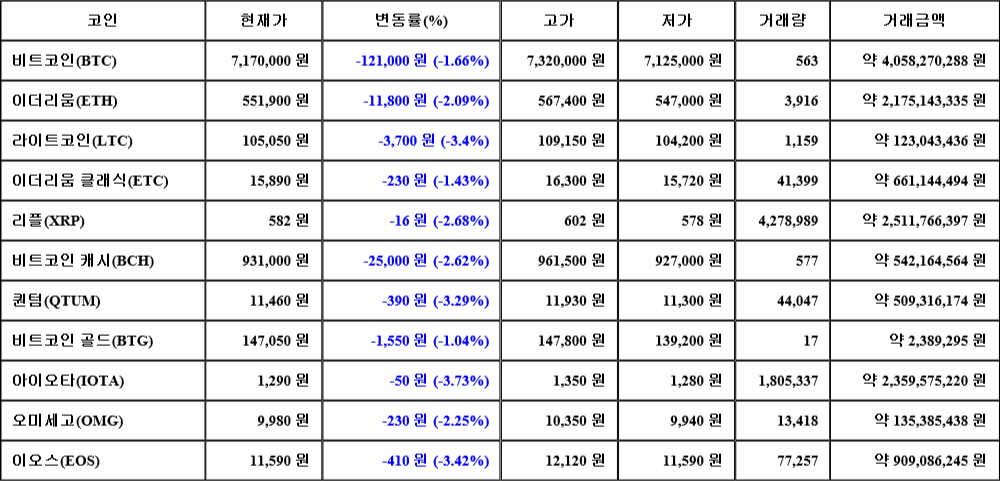 | 코인 | 현재가 | 변동률(%) | 고가 | 저가 | 거래량 | 거래금액 |
|---|---|---|---|---|---|---|
| 비트코인(BTC) | 7,170,000 원 | -121,000 원 (-1.66%) | 7,320,000 원 | 7,125,000 원 | 563 | 약 4,058,270,288 원 |
| 이더리움(ETH) | 551,900 원 | -11,800 원 (-2.09%) | 567,400 원 | 547,000 원 | 3,916 | 약 2,175,143,335 원 |
| 라이트코인(LTC) | 105,050 원 | -3,700 원 (-3.4%) | 109,150 원 | 104,200 원 | 1,159 | 약 123,043,436 원 |
| 이더리움 클래식(ETC) | 15,890 원 | -230 원 (-1.43%) | 16,300 원 | 15,720 원 | 41,399 | 약 661,144,494 원 |
| 리플(XRP) | 582 원 | -16 원 (-2.68%) | 602 원 | 578 원 | 4,278,989 | 약 2,511,766,397 원 |
| 비트코인 캐시(BCH) | 931,000 원 | -25,000 원 (-2.62%) | 961,500 원 | 927,000 원 | 577 | 약 542,164,564 원 |
| 퀀텀(QTUM) | 11,460 원 | -390 원 (-3.29%) | 11,930 원 | 11,300 원 | 44,047 | 약 509,316,174 원 |
| 비트코인 골드(BTG) | 147,050 원 | -1,550 원 (-1.04%) | 147,800 원 | 139,200 원 | 17 | 약 2,389,295 원 |
| 아이오타(IOTA) | 1,290 원 | -50 원 (-3.73%) | 1,350 원 | 1,280 원 | 1,805,337 | 약 2,359,575,220 원 |
| 오미세고(OMG) | 9,980 원 | -230 원 (-2.25%) | 10,350 원 | 9,940 원 | 13,418 | 약 135,385,438 원 |
| 이오스(EOS) | 11,590 원 | -410 원 (-3.42%) | 12,120 원 | 11,590 원 | 77,257 | 약 909,086,245 원 |